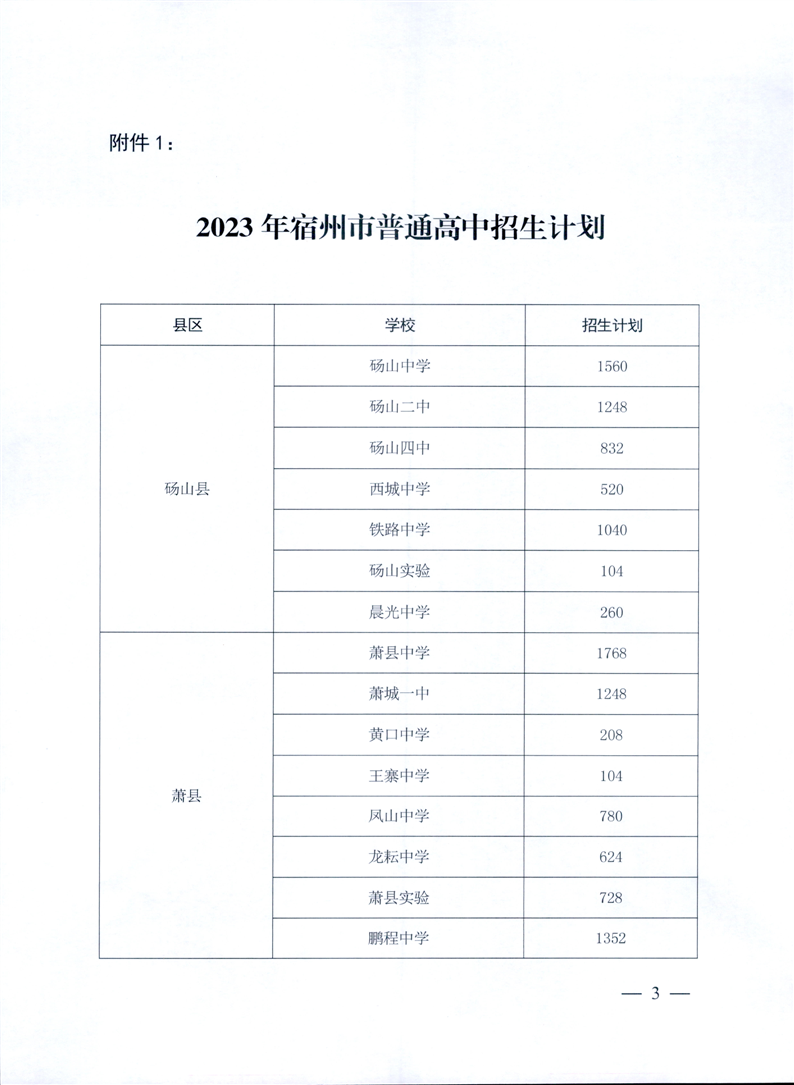 附件 1：

2023 年宿州市普通高中招生计划

| 县区 | 学校 | 招生计划 |
|---|---|---|
| 砀山县 | 砀山中学 | 1560 |
| | 砀山二中 | 1248 |
| | 砀山四中 | 832 |
| | 西城中学 | 520 |
| | 铁路中学 | 1040 |
| | 砀山实验 | 104 |
| | 晨光中学 | 260 |
| 萧县 | 萧县中学 | 1768 |
| | 萧城一中 | 1248 |
| | 黄口中学 | 208 |
| | 王寨中学 | 104 |
| | 凤山中学 | 780 |
| | 龙耘中学 | 624 |
| | 萧县实验 | 728 |
| | 鹏程中学 | 1352 |

— 3 —